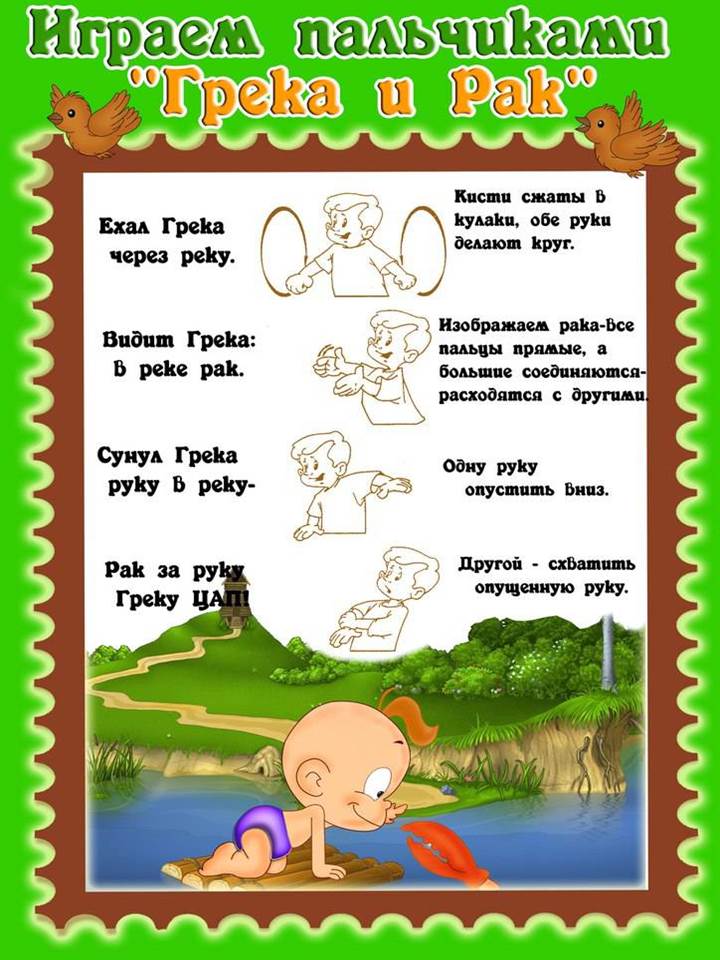 Играем пальчиками "Грека и Рак"

Ехал Грека через реку.

Кисти сжаты в кулаки, обе руки делают круг.

Видит Грека: в реке рак.

Изображаем рака-все пальцы прямые, а большие соединяются-расходятся с другими.

Сунул Грека руку в реку-

Одну руку опустить вниз.

Рак за руку Греку ЦАП!

Другой - схватить опущенную руку.